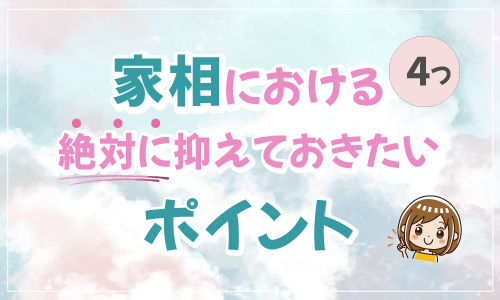 家相における 4つ
絶対に抑えておきたい
ポイント